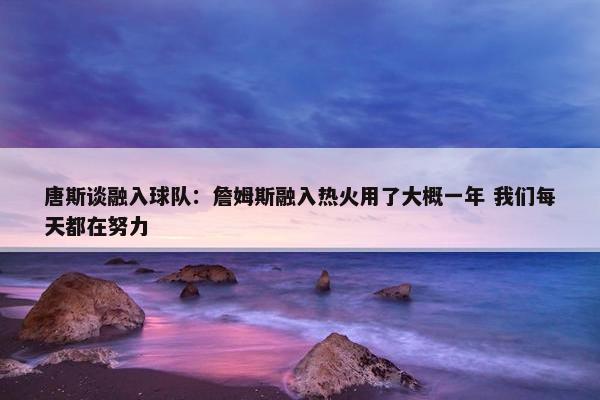 唐斯谈融入球队：詹姆斯融入热火用了大概一年 我们每天都在努力